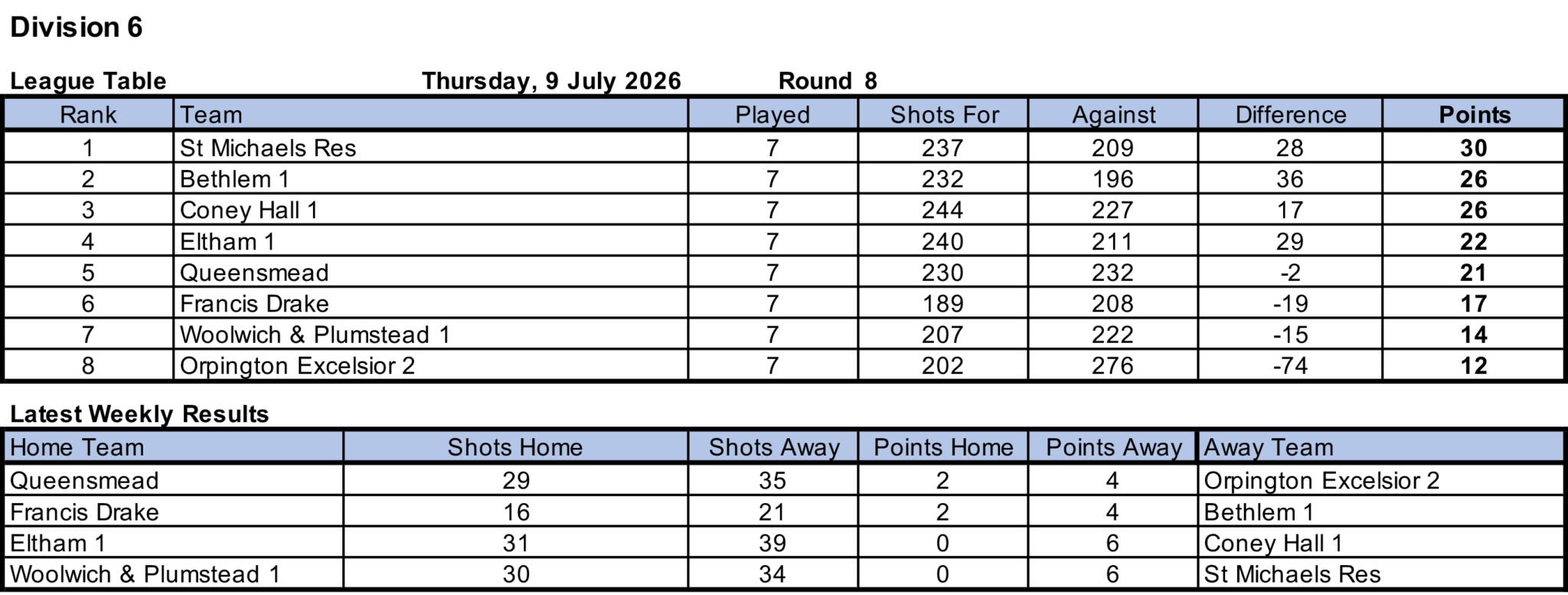 Division 6

League Table Thursday, 9 July 2026 Round 8

| Rank | Team | Played | Shots For | Against | Difference | Points |
|---|---|---|---|---|---|---|
| 1 | St Michaels Res | 7 | 237 | 209 | 28 | 30 |
| 2 | Bethlem 1 | 7 | 232 | 196 | 36 | 26 |
| 3 | Coney Hall 1 | 7 | 244 | 227 | 17 | 26 |
| 4 | Eltham 1 | 7 | 240 | 211 | 29 | 22 |
| 5 | Queensmead | 7 | 230 | 232 | -2 | 21 |
| 6 | Francis Drake | 7 | 189 | 208 | -19 | 17 |
| 7 | Woolwich & Plumstead 1 | 7 | 207 | 222 | -15 | 14 |
| 8 | Orpington Excelsior 2 | 7 | 202 | 276 | -74 | 12 |

Latest Weekly Results

| Home Team | Shots Home | Shots Away | Points Home | Points Away | Away Team |
|---|---|---|---|---|---|
| Queensmead | 29 | 35 | 2 | 4 | Orpington Excelsior 2 |
| Francis Drake | 16 | 21 | 2 | 4 | Bethlem 1 |
| Eltham 1 | 31 | 39 | 0 | 6 | Coney Hall 1 |
| Woolwich & Plumstead 1 | 30 | 34 | 0 | 6 | St Michaels Res |